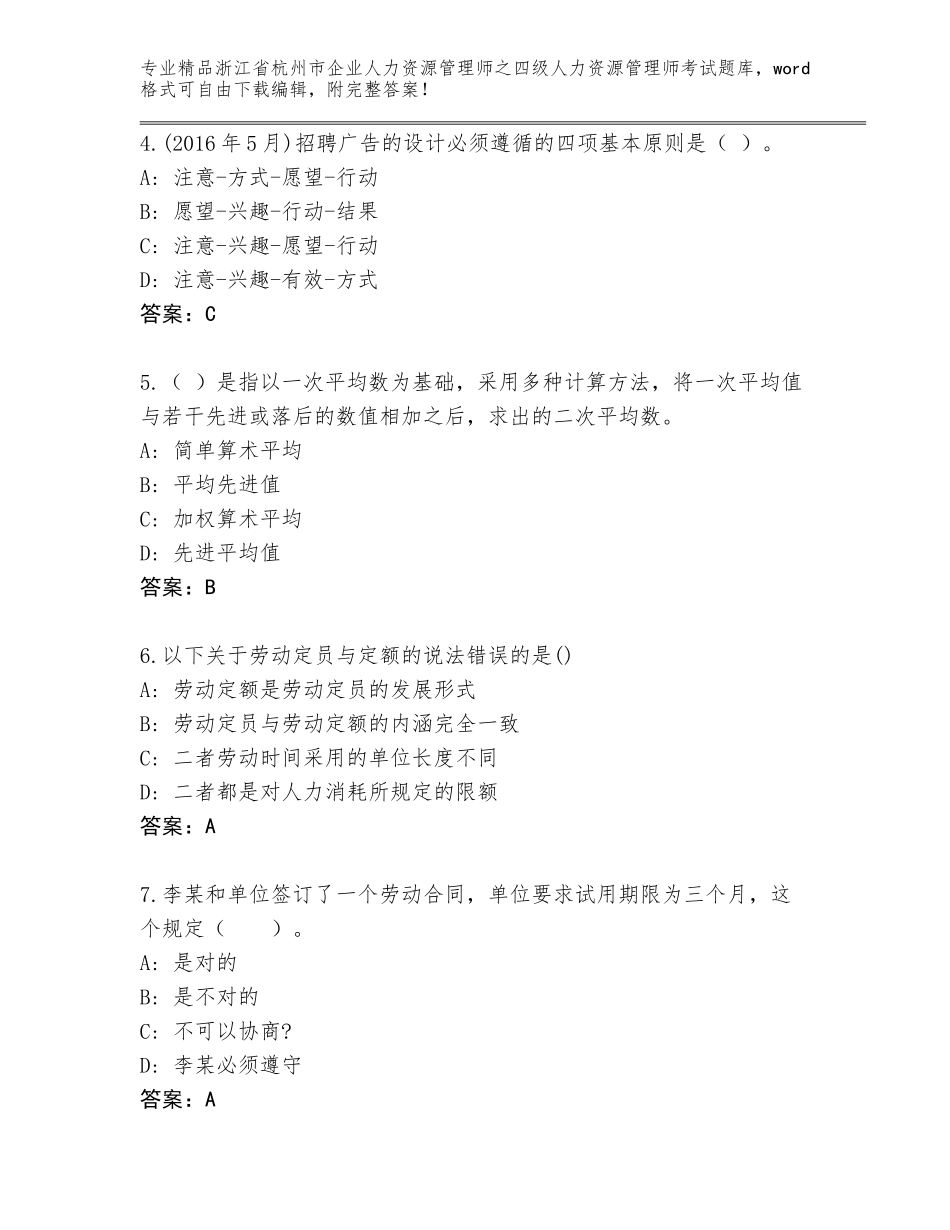 专业精品浙江省杭州市企业人力资源管理师之四级人力资源管理师考试题库，word格式可自由下载编辑，附完整答案！

4.(2016年5月)招聘广告的设计必须遵循的四项基本原则是（ ）。
A：注意-方式-愿望-行动
B：愿望-兴趣-行动-结果
C：注意-兴趣-愿望-行动
D：注意-兴趣-有效-方式
答案：C

5.（ ）是指以一次平均数为基础，采用多种计算方法，将一次平均值与若干先进或落后的数值相加之后，求出的二次平均数。
A：简单算术平均
B：平均先进值
C：加权算术平均
D：先进平均值
答案：B

6.以下关于劳动定员与定额的说法错误的是()
A：劳动定额是劳动定员的发展形式
B：劳动定员与劳动定额的内涵完全一致
C：二者劳动时间采用的单位长度不同
D：二者都是对人力消耗所规定的限额
答案：A

7.李某和单位签订了一个劳动合同，单位要求试用期限为三个月，这个规定（　　）。
A：是对的
B：是不对的
C：不可以协商?
D：李某必须遵守
答案：A